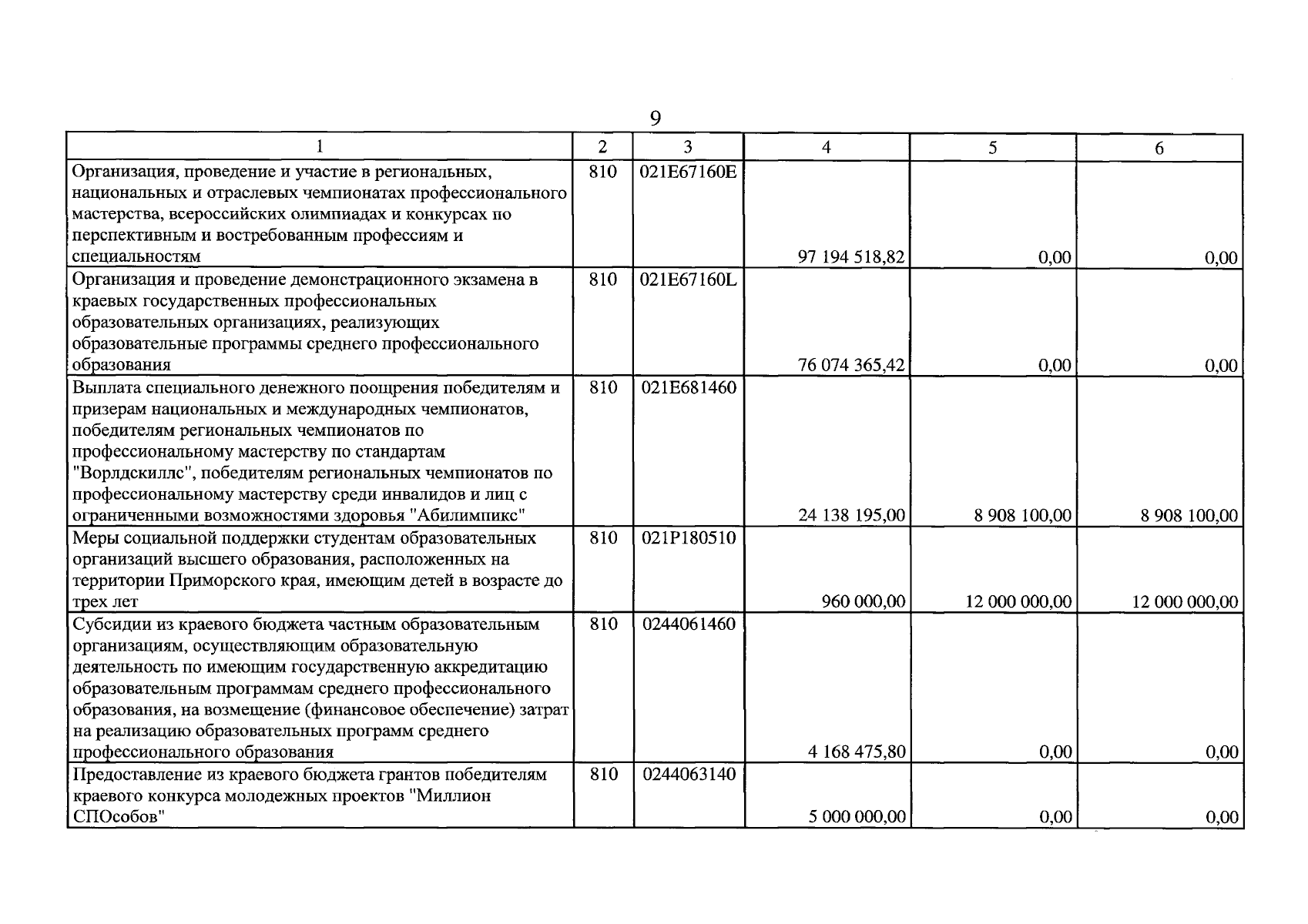 9

| 1 | 2 | 3 | 4 | 5 | 6 |
|---|---|---|---|---|---|
| Организация, проведение и участие в региональных, национальных и отраслевых чемпионатах профессионального мастерства, всероссийских олимпиадах и конкурсах по перспективным и востребованным профессиям и специальностям | 810 | 021E67160E | 97 194 518,82 | 0,00 | 0,00 |
| Организация и проведение демонстрационного экзамена в краевых государственных профессиональных образовательных организациях, реализующих образовательные программы среднего профессионального образования | 810 | 021E67160L | 76 074 365,42 | 0,00 | 0,00 |
| Выплата специального денежного поощрения победителям и призерам национальных и международных чемпионатов, победителям региональных чемпионатов по профессиональному мастерству по стандартам "Ворлдскиллс", победителям региональных чемпионатов по профессиональному мастерству среди инвалидов и лиц с ограниченными возможностями здоровья "Абилимпикс" | 810 | 021E681460 | 24 138 195,00 | 8 908 100,00 | 8 908 100,00 |
| Меры социальной поддержки студентам образовательных организаций высшего образования, расположенных на территории Приморского края, имеющим детей в возрасте до трех лет | 810 | 021P180510 | 960 000,00 | 12 000 000,00 | 12 000 000,00 |
| Субсидии из краевого бюджета частным образовательным организациям, осуществляющим образовательную деятельность по имеющим государственную аккредитацию образовательным программам среднего профессионального образования, на возмещение (финансовое обеспечение) затрат на реализацию образовательных программ среднего профессионального образования | 810 | 0244061460 | 4 168 475,80 | 0,00 | 0,00 |
| Предоставление из краевого бюджета грантов победителям краевого конкурса молодежных проектов "Миллион СПОсобов" | 810 | 0244063140 | 5 000 000,00 | 0,00 | 0,00 |